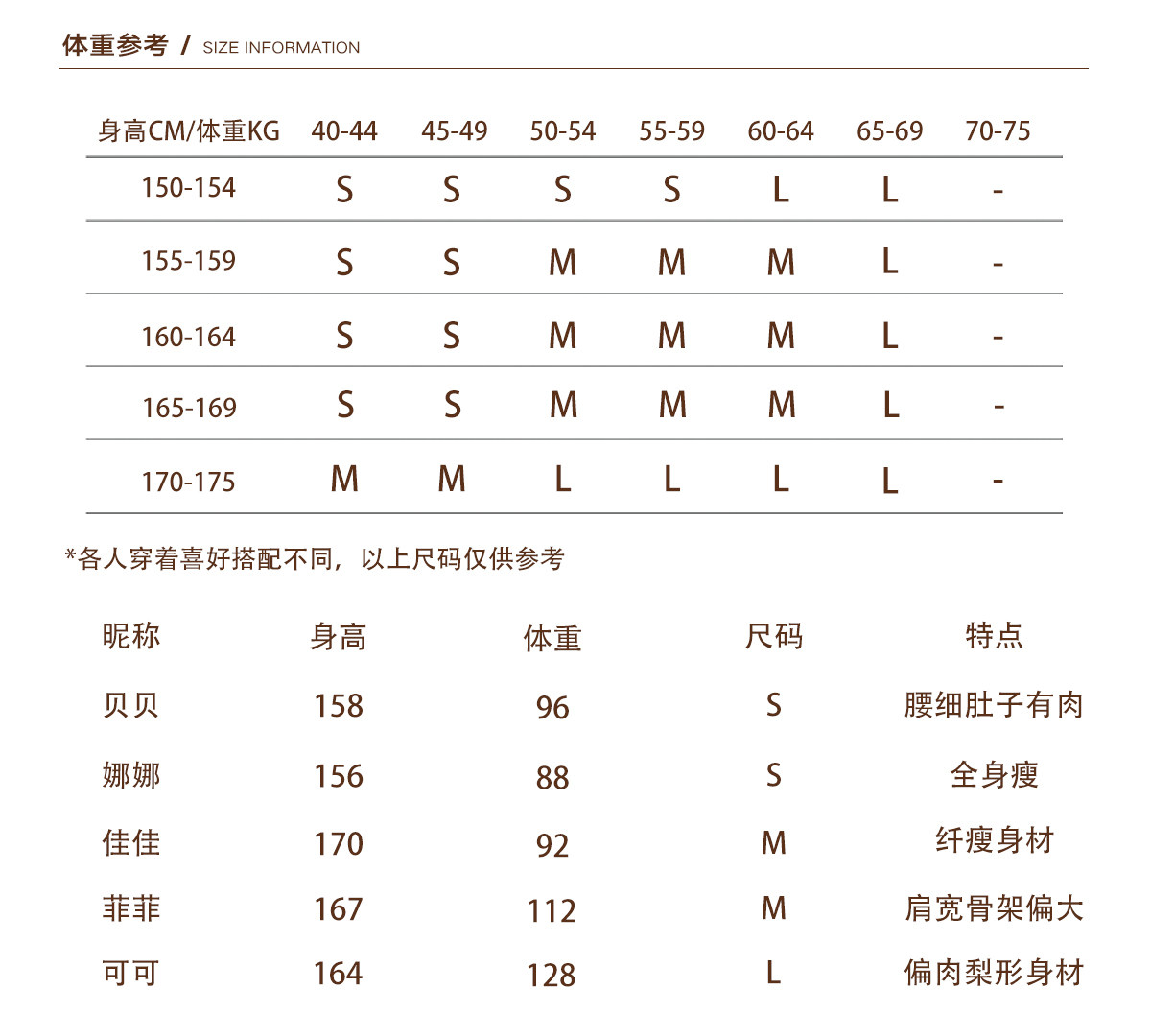 体重参考 / SIZE INFORMATION

| 身高CM/体重KG | 40-44 | 45-49 | 50-54 | 55-59 | 60-64 | 65-69 | 70-75 |
|---|---|---|---|---|---|---|---|
| 150-154 | S | S | S | S | L | L | - |
| 155-159 | S | S | M | M | M | L | - |
| 160-164 | S | S | M | M | M | L | - |
| 165-169 | S | S | M | M | M | L | - |
| 170-175 | M | M | L | L | L | L | - |

*各人穿着喜好搭配不同，以上尺码仅供参考

| 昵称 | 身高 | 体重 | 尺码 | 特点 |
|---|---|---|---|---|
| 贝贝 | 158 | 96 | S | 腰细肚子有肉 |
| 娜娜 | 156 | 88 | S | 全身瘦 |
| 佳佳 | 170 | 92 | M | 纤瘦身材 |
| 菲菲 | 167 | 112 | M | 肩宽骨架偏大 |
| 可可 | 164 | 128 | L | 偏肉梨形身材 |